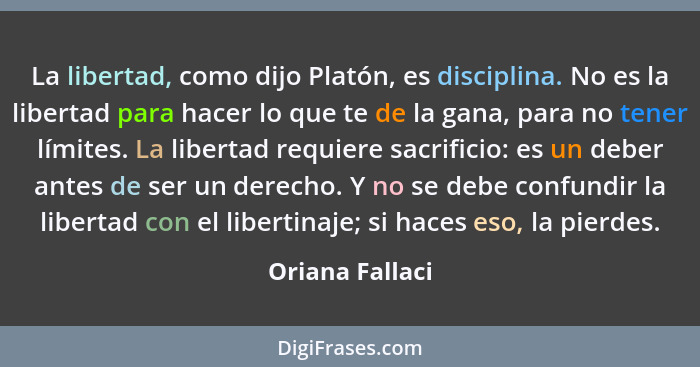 La libertad, como dijo Platón, es disciplina. No es la libertad para hacer lo que te de la gana, para no tener límites. La libertad requiere sacrificio: es un deber antes de ser un derecho. Y no se debe confundir la libertad con el libertinaje; si haces eso, la pierdes.

Oriana Fallaci

DigiFrases.com